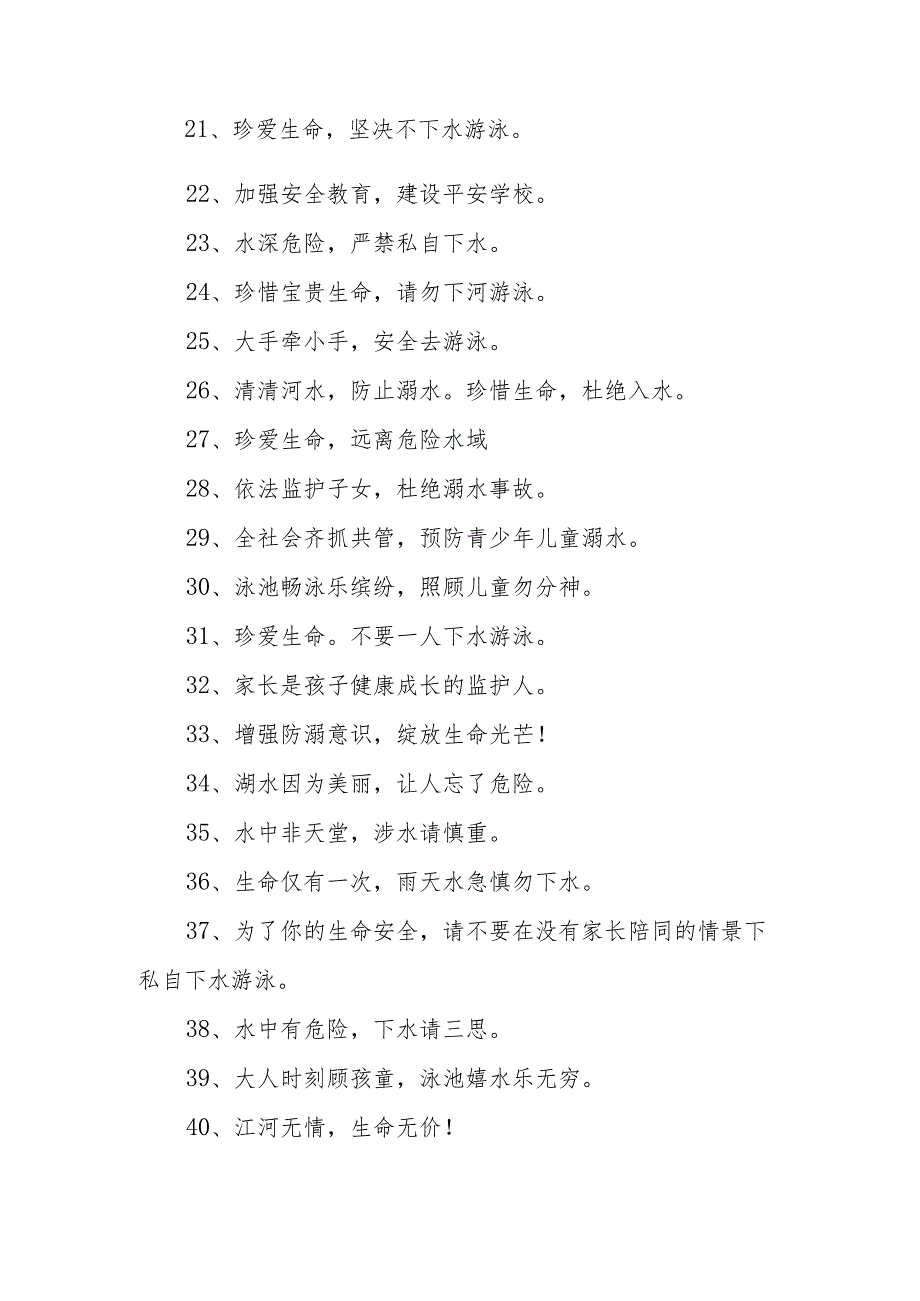 21、珍爱生命，坚决不下水游泳。

22、加强安全教育，建设平安学校。

23、水深危险，严禁私自下水。

24、珍惜宝贵生命，请勿下河游泳。

25、大手牵小手，安全去游泳。

26、清清河水，防止溺水。珍惜生命，杜绝入水。

27、珍爱生命，远离危险水域

28、依法监护子女，杜绝溺水事故。

29、全社会齐抓共管，预防青少年儿童溺水。

30、泳池畅泳乐缤纷，照顾儿童勿分神。

31、珍爱生命。不要一人下水游泳。

32、家长是孩子健康成长的监护人。

33、增强防溺意识，绽放生命光芒！

34、湖水因为美丽，让人忘了危险。

35、水中非天堂，涉水请慎重。

36、生命仅有一次，雨天水急慎勿下水。

37、为了你的生命安全，请不要在没有家长陪同的情景下私自下水游泳。

38、水中有危险，下水请三思。

39、大人时刻顾孩童，泳池嬉水乐无穷。

40、江河无情，生命无价！